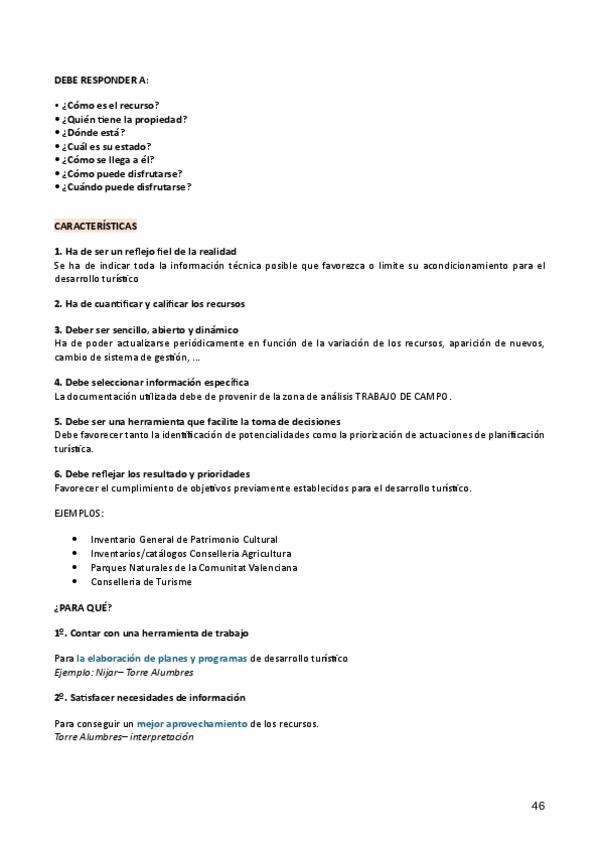 DEBE RESPONDER A:

• ¿Cómo es el recurso?
• ¿Quién tiene la propiedad?
• ¿Dónde está?
• ¿Cuál es su estado?
• ¿Cómo se llega a él?
• ¿Cómo puede disfrutarse?
• ¿Cuándo puede disfrutarse?

CARACTERÍSTICAS

1. Ha de ser un reflejo fiel de la realidad
Se ha de indicar toda la información técnica posible que favorezca o limite su acondicionamiento para el desarrollo turístico

2. Ha de cuantificar y calificar los recursos

3. Deber ser sencillo, abierto y dinámico
Ha de poder actualizarse periódicamente en función de la variación de los recursos, aparición de nuevos, cambio de sistema de gestión, ...

4. Debe seleccionar información específica
La documentación utilizada debe de provenir de la zona de análisis TRABAJO DE CAMPO.

5. Debe ser una herramienta que facilite la toma de decisiones
Debe favorecer tanto la identificación de potencialidades como la priorización de actuaciones de planificación turística.

6. Debe reflejar los resultado y prioridades
Favorecer el cumplimiento de objetivos previamente establecidos para el desarrollo turístico.

EJEMPLOS:

• Inventario General de Patrimonio Cultural
• Inventarios/catálogos Conselleria Agricultura
• Parques Naturales de la Comunitat Valenciana
• Conselleria de Turisme

¿PARA QUÉ?

1º. Contar con una herramienta de trabajo

Para la elaboración de planes y programas de desarrollo turístico
Ejemplo: Nijar– Torre Alumbres

2º. Satisfacer necesidades de información

Para conseguir un mejor aprovechamiento de los recursos.
Torre Alumbres– interpretación

46